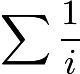 $\sum \frac{1}{i}$